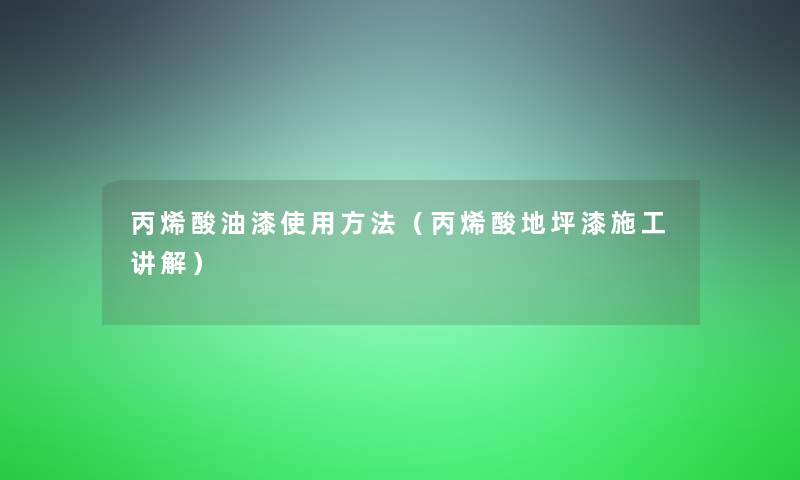 丙烯酸油漆使用方法（丙烯酸地坪漆施工讲解）